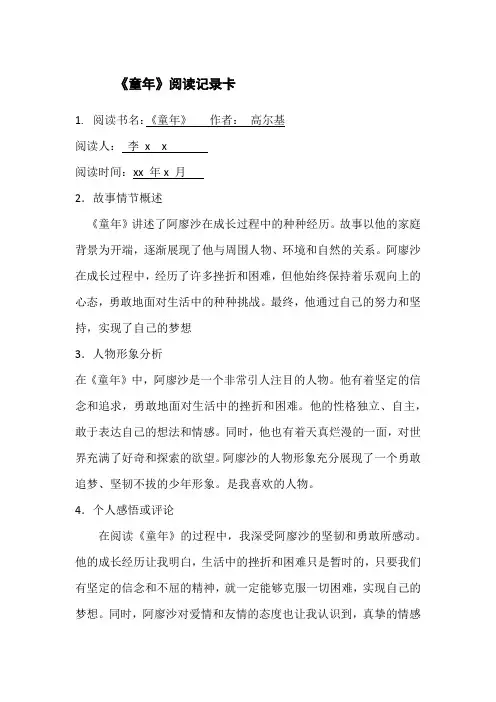 《童年》阅读记录卡

1. 阅读书名：《童年》 作者： 高尔基

阅读人： 李 x x

阅读时间：xx 年 x 月

2. 故事情节概述

《童年》讲述了阿廖沙在成长过程中的种种经历。故事以他的家庭背景为开端，逐渐展现了他与周围人物、环境和自然的关系。阿廖沙在成长过程中，经历了许多挫折和困难，但他始终保持着乐观向上的心态，勇敢地面对生活中的种种挑战。最终，他通过自己的努力和坚持，实现了自己的梦想

3. 人物形象分析

在《童年》中，阿廖沙是一个非常引人注目的人物。他有着坚定的信念和追求，勇敢地面对生活中的挫折和困难。他的性格独立、自主，敢于表达自己的想法和情感。同时，他也有着天真烂漫的一面，对世界充满了好奇和探索的欲望。阿廖沙的人物形象充分展现了一个勇敢追梦、坚韧不拔的少年形象。是我喜欢的人物。

4. 个人感悟或评论

在阅读《童年》的过程中，我深受阿廖沙的坚韧和勇敢所感动。他的成长经历让我明白，生活中的挫折和困难只是暂时的，只要我们有坚定的信念和不屈的精神，就一定能够克服一切困难，实现自己的梦想。同时，阿廖沙对爱情和友情的态度也让我认识到，真挚的情感